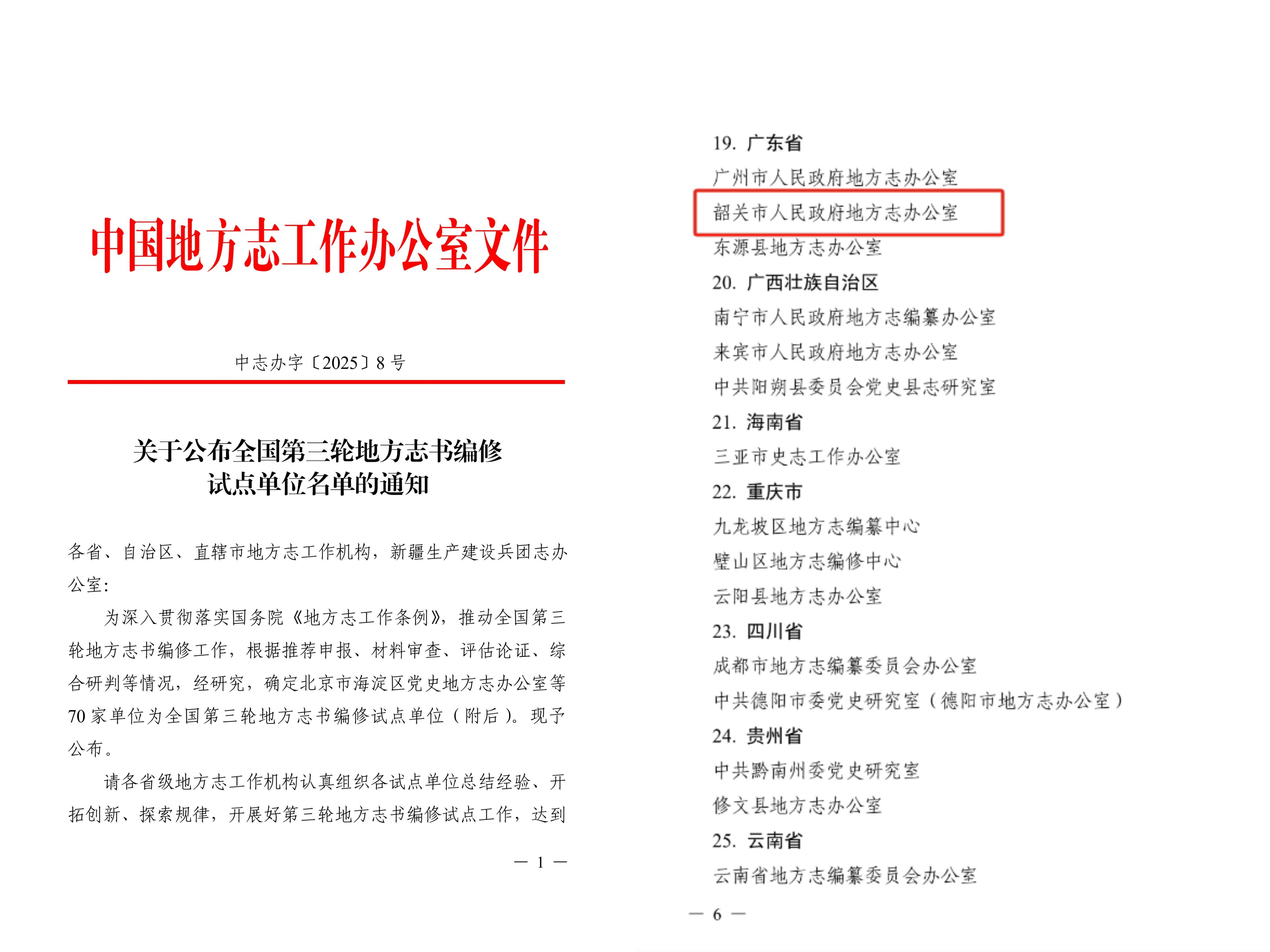 中国地方志工作办公室文件

中志办字〔2025〕8号

关于公布全国第三轮地方志书编修试点单位名单的通知

各省、自治区、直辖市地方志工作机构，新疆生产建设兵团志办公室：

为深入贯彻落实国务院《地方志工作条例》，推动全国第三轮地方志书编修工作，根据推荐申报、材料审查、评估论证、综合研判等情况，经研究，确定北京市海淀区党史地方志办公室等70家单位为全国第三轮地方志书编修试点单位（附后）。现予公布。

请各省级地方志工作机构认真组织各试点单位总结经验、开拓创新、探索规律，开展好第三轮地方志书编修试点工作，达到

— 1 —

19. 广东省

广州市人民政府地方志办公室

韶关市人民政府地方志办公室

东源县地方志办公室

20. 广西壮族自治区

南宁市人民政府地方志编纂办公室

来宾市人民政府地方志办公室

中共阳朔县委员会党史县志研究室

21. 海南省

三亚市史志工作办公室

22. 重庆市

九龙坡区地方志编纂中心

璧山区地方志编修中心

云阳县地方志办公室

23. 四川省

成都市地方志编纂委员会办公室

中共德阳市委党史研究室（德阳市地方志办公室）

24. 贵州省

中共黔南州委党史研究室

修文县地方志办公室

25. 云南省

云南省地方志编纂委员会办公室

— 6 —